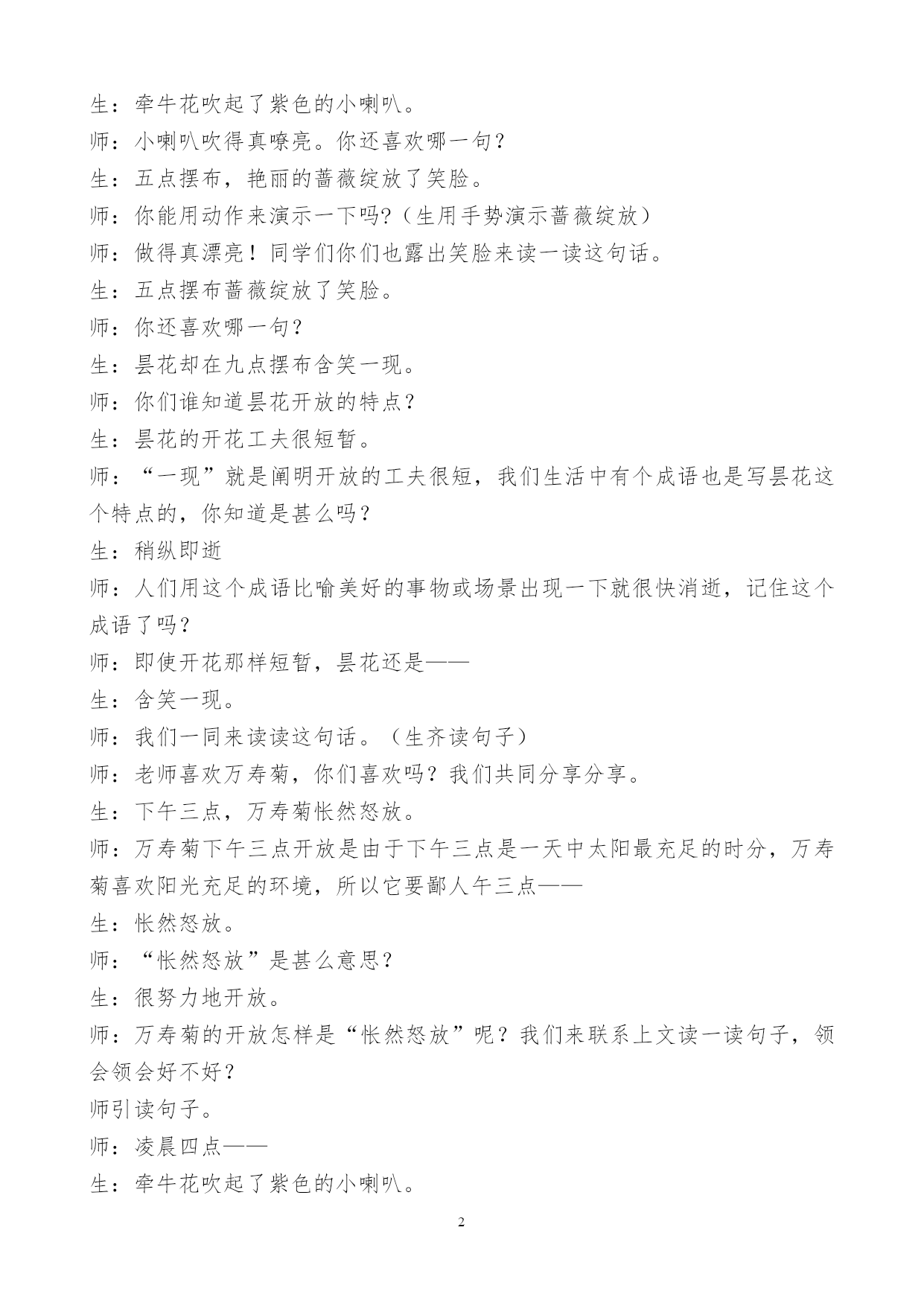 生：牵牛花吹起了紫色的小喇叭。
师：小喇叭吹得真嘹亮。你还喜欢哪一句？
生：五点摆布，艳丽的蔷薇绽放了笑脸。
师：你能用动作来演示一下吗?（生用手势演示蔷薇绽放）
师：做得真漂亮！同学们你们也露出笑脸来读一读这句话。
生：五点摆布蔷薇绽放了笑脸。
师：你还喜欢哪一句？
生：昙花却在九点摆布含笑一现。
师：你们谁知道昙花开放的特点？
生：昙花的开花工夫很短暂。
师：“一现”就是阐明开放的工夫很短，我们生活中有个成语也是写昙花这个特点的，你知道是甚么吗？
生：稍纵即逝
师：人们用这个成语比喻美好的事物或场景出现一下就很快消逝，记住这个成语了吗？
师：即使开花那样短暂，昙花还是——
生：含笑一现。
师：我们一同来读读这句话。（生齐读句子）
师：老师喜欢万寿菊，你们喜欢吗？我们共同分享分享。
生：下午三点，万寿菊怅然怒放。
师：万寿菊下午三点开放是由于下午三点是一天中太阳最充足的时分，万寿菊喜欢阳光充足的环境，所以它要鄙人午三点——
生：怅然怒放。
师：“怅然怒放”是甚么意思？
生：很努力地开放。
师：万寿菊的开放怎样是“怅然怒放”呢？我们来联系上文读一读句子，领会领会好不好？
师引读句子。
师：凌晨四点——
生：牵牛花吹起了紫色的小喇叭。

2